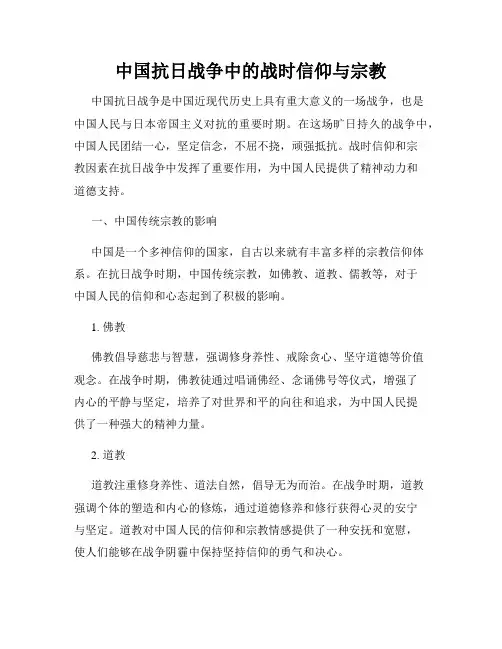 中国抗日战争中的战时信仰与宗教

中国抗日战争是中国近现代历史上具有重大意义的一场战争，也是中国人民与日本帝国主义对抗的重要时期。在这场旷日持久的战争中，中国人民团结一心，坚定信念，不屈不挠，顽强抵抗。战时信仰和宗教因素在抗日战争中发挥了重要作用，为中国人民提供了精神动力和道德支持。

一、中国传统宗教的影响

中国是一个多神信仰的国家，自古以来就有丰富多样的宗教信仰体系。在抗日战争时期，中国传统宗教，如佛教、道教、儒教等，对于中国人民的信仰和心态起到了积极的影响。

1. 佛教

佛教倡导慈悲与智慧，强调修身养性、戒除贪心、坚守道德等价值观念。在战争时期，佛教徒通过唱诵佛经、念诵佛号等仪式，增强了内心的平静与坚定，培养了对世界和平的向往和追求，为中国人民提供了一种强大的精神力量。

2. 道教

道教注重修身养性、道法自然，倡导无为而治。在战争时期，道教强调个体的塑造和内心的修炼，通过道德修养和修行获得心灵的安宁与坚定。道教对中国人民的信仰和宗教情感提供了一种安抚和宽慰，使人们能够在战争阴霾中保持坚持信仰的勇气和决心。